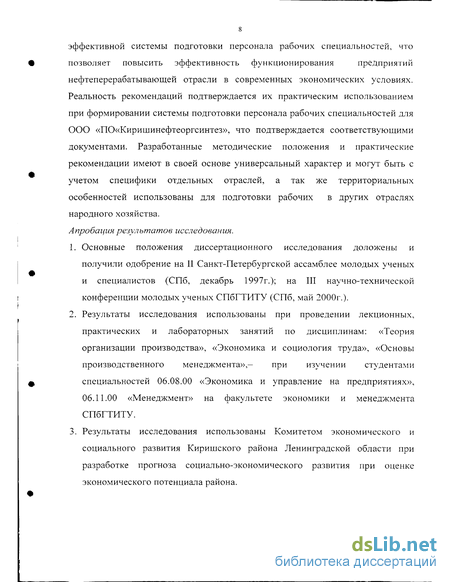 8

эффективной системы подготовки персонала рабочих специальностей, что позволяет повысить эффективность функционирования предприятий нефтеперерабатывающей отрасли в современных экономических условиях. Реальность рекомендаций подтверждается их практическим использованием при формировании системы подготовки персонала рабочих специальностей для ООО «ПО«Киришинефтеоргсинтез», что подтверждается соответствующими документами. Разработанные методические положения и практические рекомендации имеют в своей основе универсальный характер и могут быть с учетом специфики отдельных отраслей, а так же территориальных особенностей использованы для подготовки рабочих в других отраслях народного хозяйства.

Апробация результатов исследования.

1. Основные положения диссертационного исследования доложены и получили одобрение на II Санкт-Петербургской ассамблее молодых ученых и специалистов (СПб, декабрь 1997г.); на III научно-технической конференции молодых ученых СПбГТИТУ (СПб, май 2000г.).

2. Результаты исследования использованы при проведении лекционных, практических и лабораторных занятий по дисциплинам: «Теория организации производства», «Экономика и социология труда», «Основы производственного менеджмента»,– при изучении студентами специальностей 06.08.00 «Экономика и управление на предприятиях», 06.11.00 «Менеджмент» на факультете экономики и менеджмента СПбГТИТУ.

3. Результаты исследования использованы Комитетом экономического и социального развития Киришского района Ленинградской области при разработке прогноза социально-экономического развития при оценке экономического потенциала района.

dsLib.net
библиотека диссертаций